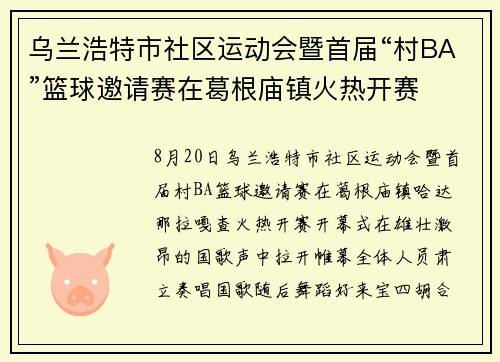 乌兰浩特市社区运动会暨首届“村BA”篮球邀请赛在葛根庙镇火热开赛

8月20日乌兰浩特市社区运动会暨首届村BA篮球邀请赛在葛根庙镇哈达那拉嘎查火热开赛开幕式在雄壮激昂的国歌声中拉开帷幕全体人员肃立奏唱国歌随后舞蹈好来宝四胡合